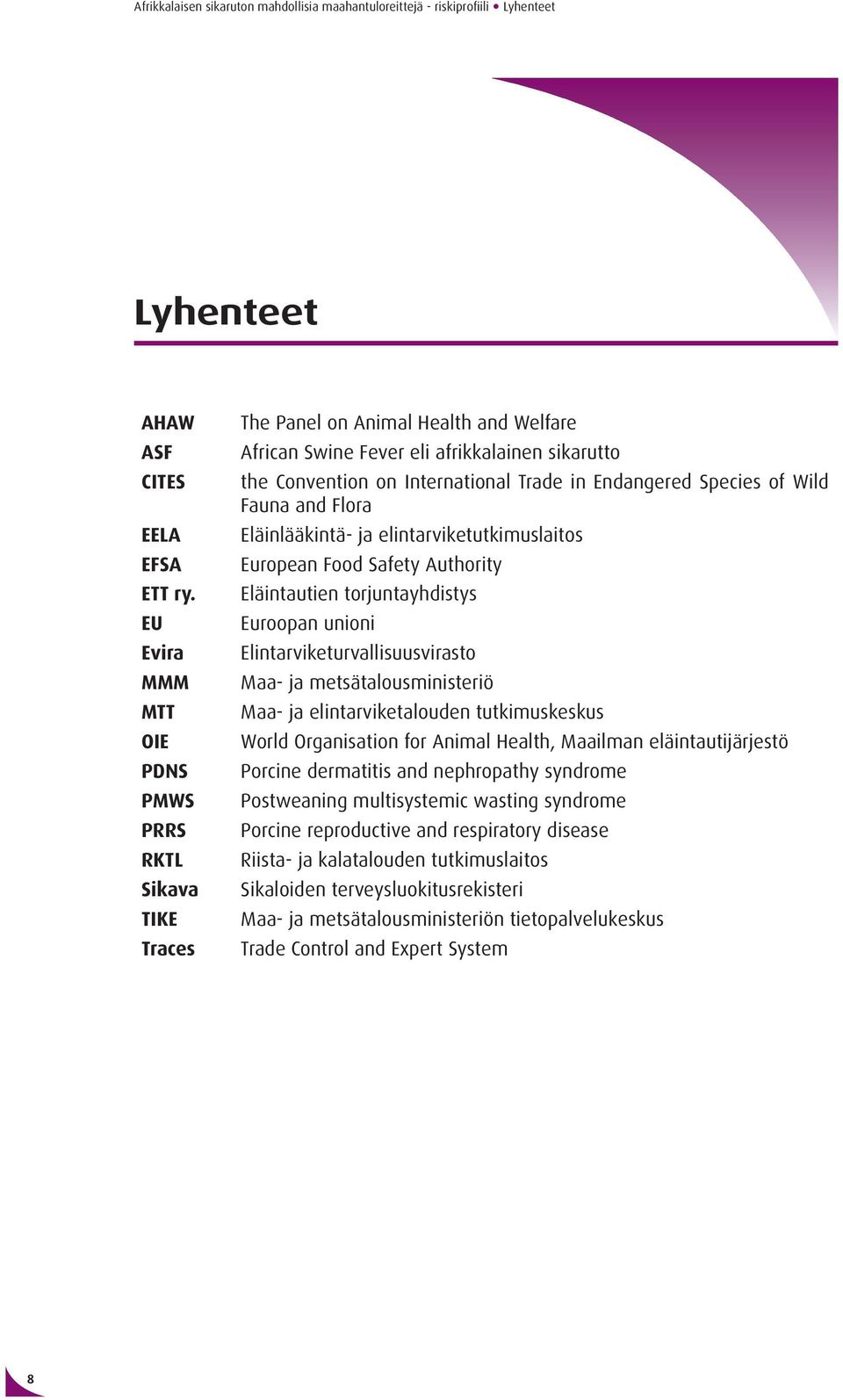 Afrikkalaisen sikaruton mahdollisia maahantuloreittejä - riskiprofiili • Lyhenteet

Lyhenteet

| | |
|---|---|
| AHAW | The Panel on Animal Health and Welfare |
| ASF | African Swine Fever eli afrikkalainen sikarutto |
| CITES | the Convention on International Trade in Endangered Species of Wild Fauna and Flora |
| EELA | Eläinlääkintä- ja elintarviketutkimuslaitos |
| EFSA | European Food Safety Authority |
| ETT ry. | Eläintautien torjuntayhdistys |
| EU | Euroopan unioni |
| Evira | Elintarviketurvallisuusvirasto |
| MMM | Maa- ja metsätalousministeriö |
| MTT | Maa- ja elintarviketalouden tutkimuskeskus |
| OIE | World Organisation for Animal Health, Maailman eläintautijärjestö |
| PDNS | Porcine dermatitis and nephropathy syndrome |
| PMWS | Postweaning multisystemic wasting syndrome |
| PRRS | Porcine reproductive and respiratory disease |
| RKTL | Riista- ja kalatalouden tutkimuslaitos |
| Sikava | Sikaloiden terveysluokitusrekisteri |
| TIKE | Maa- ja metsätalousministeriön tietopalvelukeskus |
| Traces | Trade Control and Expert System |

8